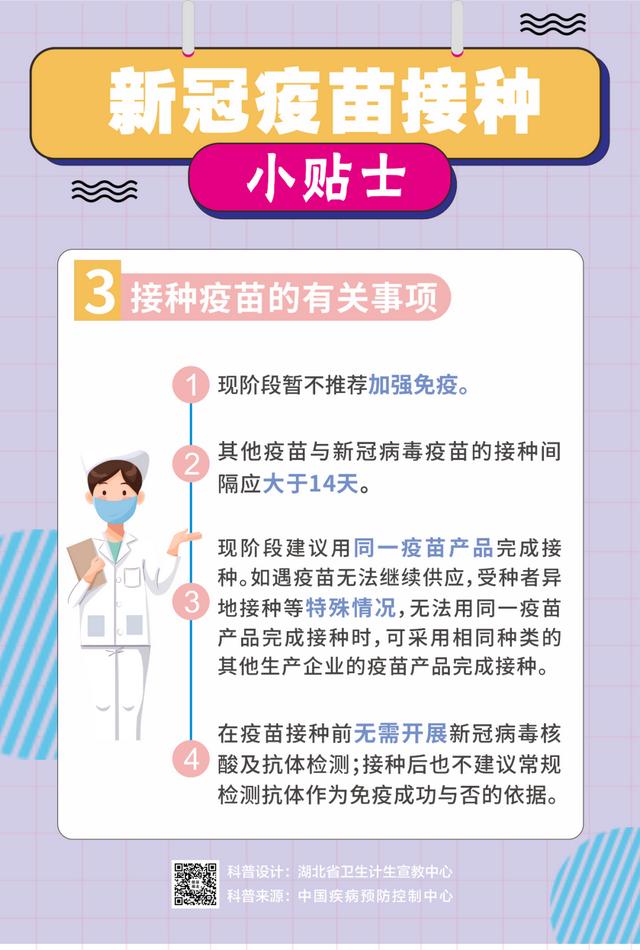 新冠疫苗接种

小贴士

3 接种疫苗的有关事项

1 现阶段暂不推荐加强免疫。

2 其他疫苗与新冠病毒疫苗的接种间隔应大于14天。

3 现阶段建议用同一疫苗产品完成接种。如遇疫苗无法继续供应，受种者异地接种等特殊情况，无法用同一疫苗产品完成接种时，可采用相同种类的其他生产企业的疫苗产品完成接种。

4 在疫苗接种前无需开展新冠病毒核酸及抗体检测；接种后也不建议常规检测抗体作为免疫成功与否的依据。

科普设计：湖北省卫生计生宣教中心
科普来源：中国疾病预防控制中心